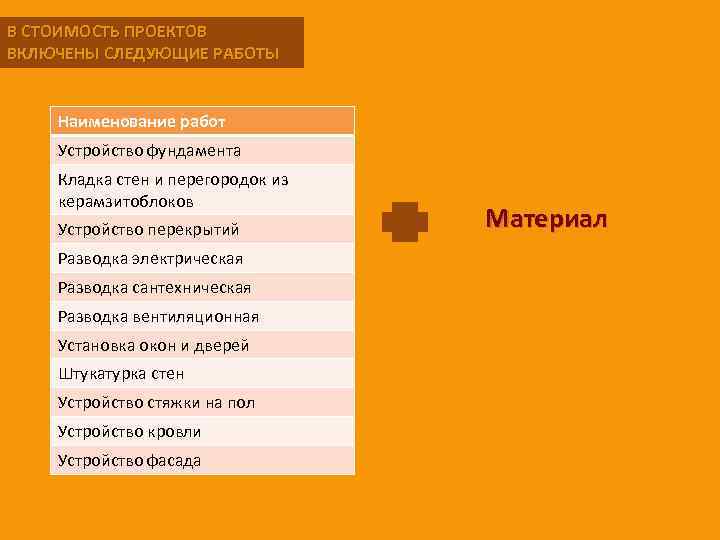 В СТОИМОСТЬ ПРОЕКТОВ ВКЛЮЧЕНЫ СЛЕДУЮЩИЕ РАБОТЫ

| Наименование работ |
|---|
| Устройство фундамента |
| Кладка стен и перегородок из керамзитоблоков |
| Устройство перекрытий |
| Разводка электрическая |
| Разводка сантехническая |
| Разводка вентиляционная |
| Установка окон и дверей |
| Штукатурка стен |
| Устройство стяжки на пол |
| Устройство кровли |
| Устройство фасада |

Материал